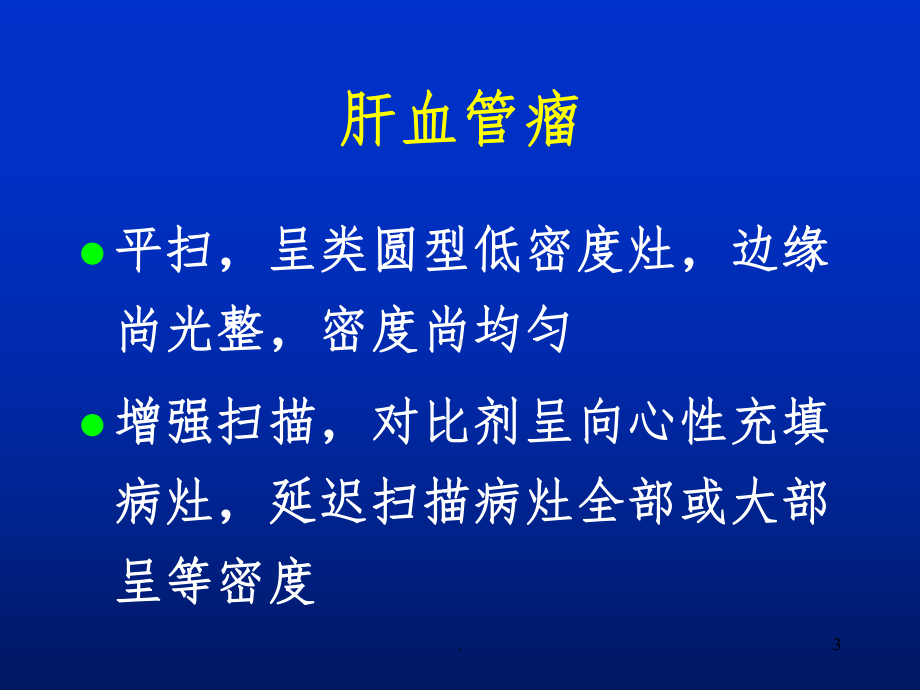 肝血管瘤

平扫，呈类圆型低密度灶，边缘尚光整，密度尚均匀

增强扫描，对比剂呈向心性充填病灶，延迟扫描病灶全部或大部呈等密度

.

3